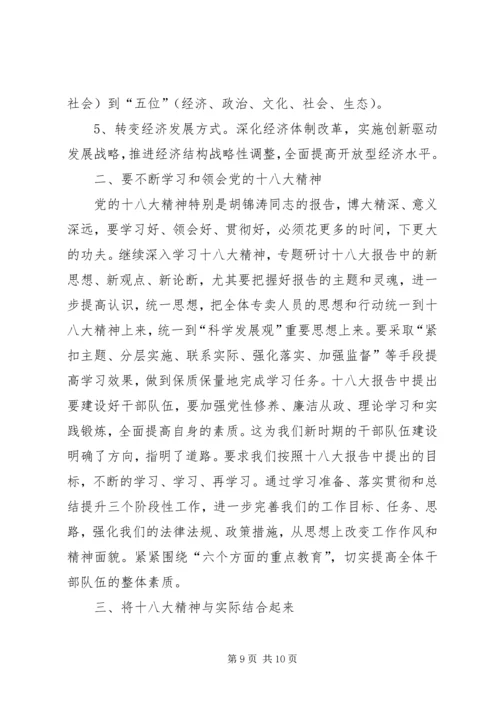 社会）到“五位”（经济、政治、文化、社会、生态）。

5、转变经济发展方式。深化经济体制改革，实施创新驱动发展战略，推进经济结构战略性调整，全面提高开放型经济水平。

二、要不断学习和领会党的十八大精神

党的十八大精神特别是胡锦涛同志的报告，博大精深、意义深远，要学习好、领会好、贯彻好，必须花更多的时间，下更大的功夫。继续深入学习十八大精神，专题研讨十八大报告中的新思想、新观点、新论断，尤其要把握好报告的主题和灵魂，进一步提高认识，统一思想，把全体专卖人员的思想和行动统一到十八大精神上来，统一到“科学发展观”重要思想上来。要采取“紧扣主题、分层实施、联系实际、强化落实、加强监督”等手段提高学习效果，做到保质保量地完成学习任务。十八大报告中提出要建设好干部队伍，要加强党性修养、廉洁从政、理论学习和实践锻炼，全面提高自身的素质。这为我们新时期的干部队伍建设明确了方向，指明了道路。要求我们按照十八大报告中提出的目标，不断的学习、学习、再学习。通过学习准备、落实贯彻和总结提升三个阶段性工作，进一步完善我们的工作目标、任务、思路，强化我们的法律法规、政策措施，从思想上改变工作作风和精神面貌。紧紧围绕“六个方面的重点教育”，切实提高全体干部队伍的整体素质。

三、将十八大精神与实际结合起来

第 9 页 共 10 页